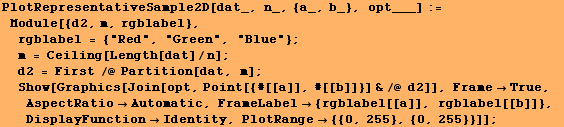 PlotRepresentativeSample2D[dat_, n_, {a_, b_}, opt___] :=
 Module[{d2, m, rgblabel},
  rgblabel = {"Red", "Green", "Blue"};
  m = Ceiling[Length[dat]/n];
  d2 = First /@ Partition[dat, m];
  Show[Graphics[Join[opt, Point[{#[[a]], #[[b]]}] & /@ d2]], Frame → True,
   AspectRatio → Automatic, FrameLabel → {rgblabel[[a]], rgblabel[[b]]},
   DisplayFunction → Identity, PlotRange → {{0, 255}, {0, 255}}]];